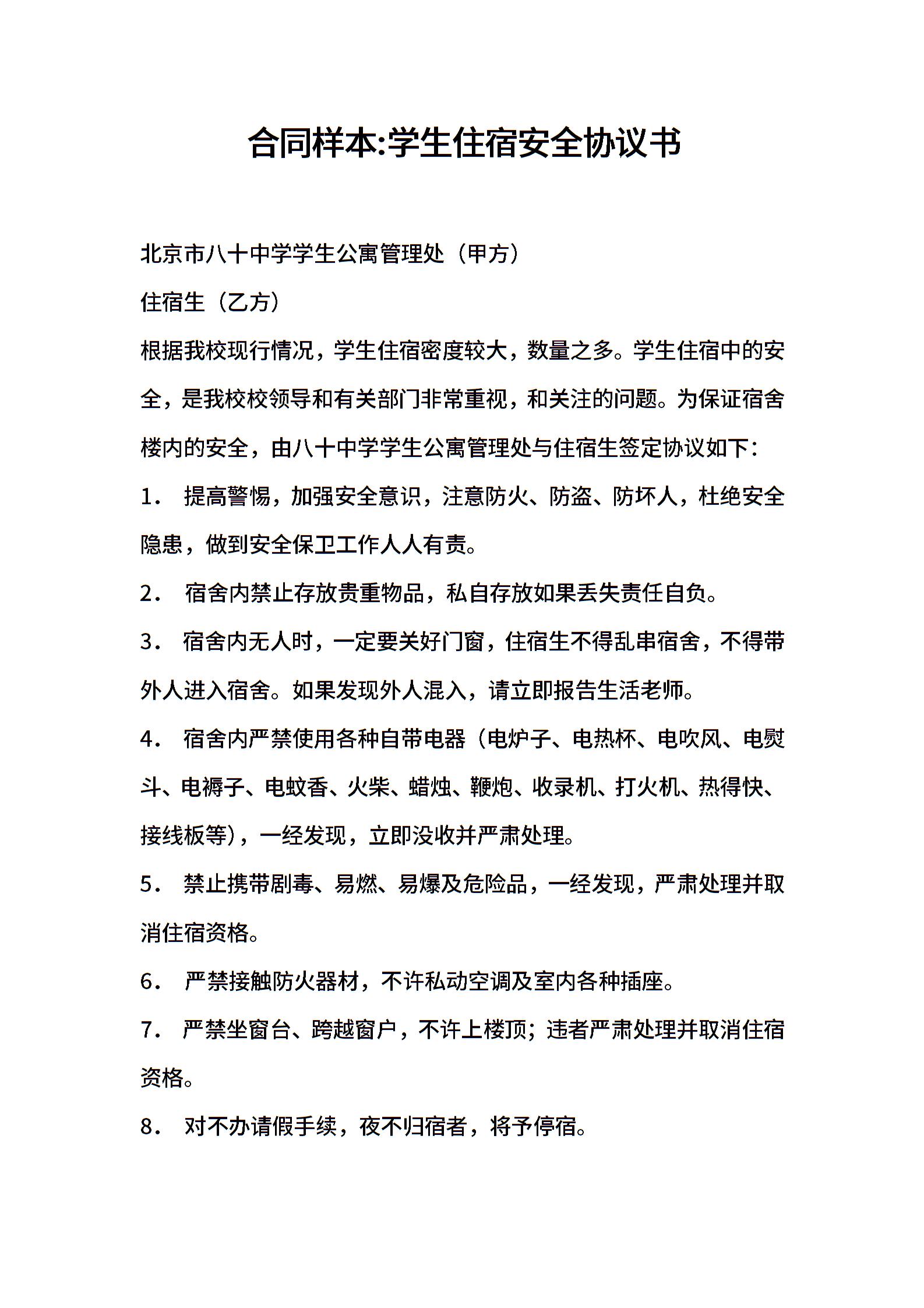 合同样本:学生住宿安全协议书

北京市八十中学学生公寓管理处（甲方）

住宿生（乙方）

根据我校现行情况，学生住宿密度较大，数量之多。学生住宿中的安全，是我校校领导和有关部门非常重视，和关注的问题。为保证宿舍楼内的安全，由八十中学学生公寓管理处与住宿生签定协议如下：

1． 提高警惕，加强安全意识，注意防火、防盗、防坏人，杜绝安全隐患，做到安全保卫工作人人有责。

2． 宿舍内禁止存放贵重物品，私自存放如果丢失责任自负。

3． 宿舍内无人时，一定要关好门窗，住宿生不得乱串宿舍，不得带外人进入宿舍。如果发现外人混入，请立即报告生活老师。

4． 宿舍内严禁使用各种自带电器（电炉子、电热杯、电吹风、电熨斗、电褥子、电蚊香、火柴、蜡烛、鞭炮、收录机、打火机、热得快、接线板等），一经发现，立即没收并严肃处理。

5． 禁止携带剧毒、易燃、易爆及危险品，一经发现，严肃处理并取消住宿资格。

6． 严禁接触防火器材，不许私动空调及室内各种插座。

7． 严禁坐窗台、跨越窗户，不许上楼顶；违者严肃处理并取消住宿资格。

8． 对不办请假手续，夜不归宿者，将予停宿。